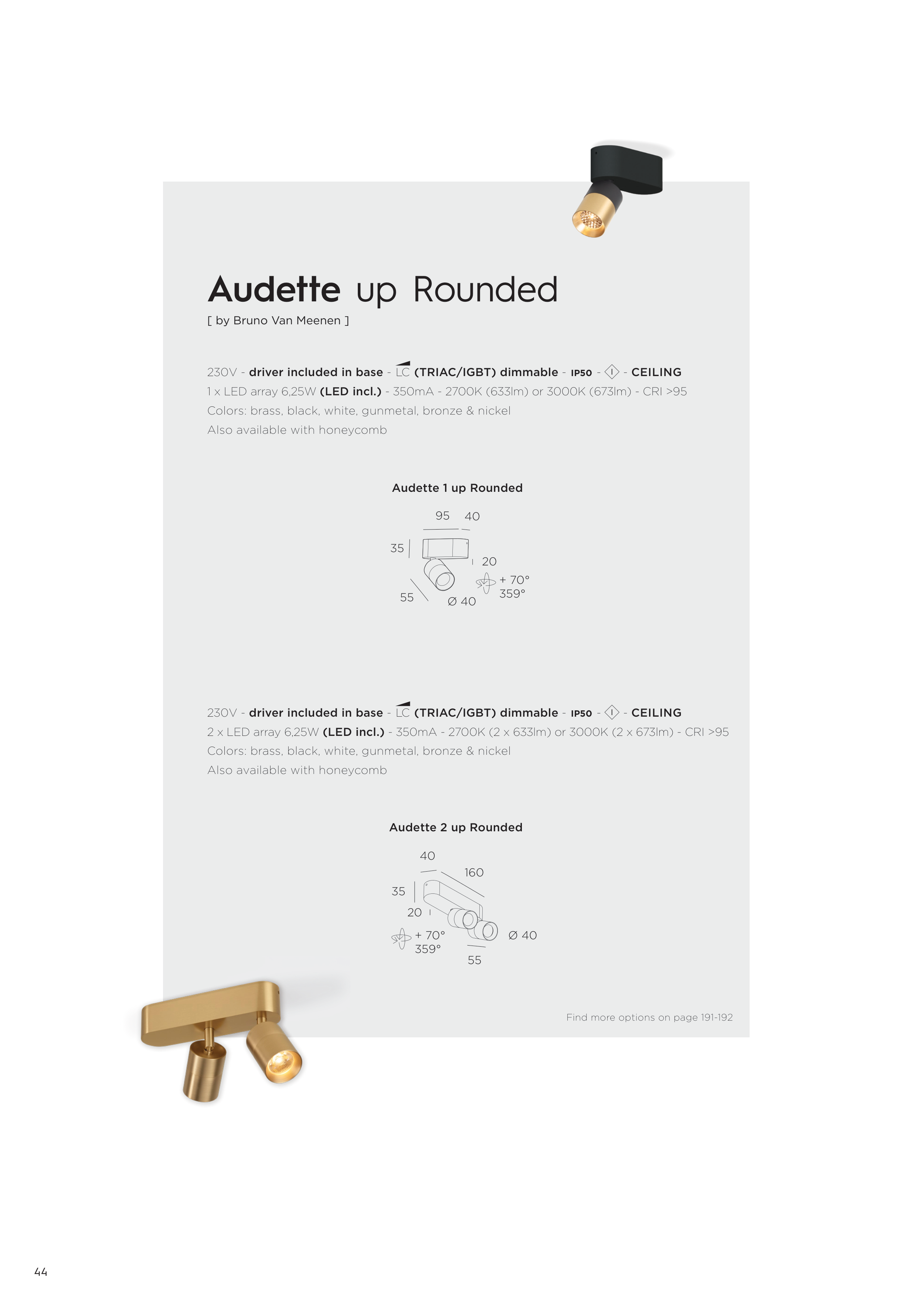 Audette up Rounded
[ by Bruno Van Meenen ]

230V - driver included in base - LC (TRIAC/IGBT) dimmable - IP50 - I - CEILING
1 x LED array 6,25W (LED incl.) - 350mA - 2700K (633lm) or 3000K (673lm) - CRI >95
Colors: brass, black, white, gunmetal, bronze & nickel
Also available with honeycomb

Audette 1 up Rounded

95 40
35
20
+ 70°
359°
55
Ø 40

230V - driver included in base - LC (TRIAC/IGBT) dimmable - IP50 - I - CEILING
2 x LED array 6,25W (LED incl.) - 350mA - 2700K (2 x 633lm) or 3000K (2 x 673lm) - CRI >95
Colors: brass, black, white, gunmetal, bronze & nickel
Also available with honeycomb

Audette 2 up Rounded

40
160
35
20
+ 70°
359°
Ø 40
55

Find more options on page 191-192

44